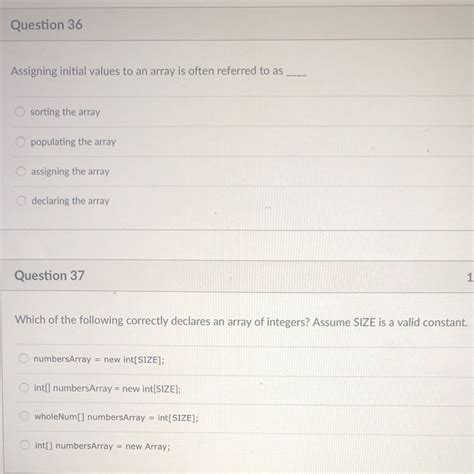 Question 36

Assigning initial values to an array is often referred to as ____

sorting the array

populating the array

assigning the array

declaring the array

Question 37

1

Which of the following correctly declares an array of integers? Assume SIZE is a valid constant.

numbersArray = new int[SIZE];

int[] numbersArray = new int[SIZE];

wholeNum[] numbersArray = int[SIZE];

int[] numbersArray = new Array;